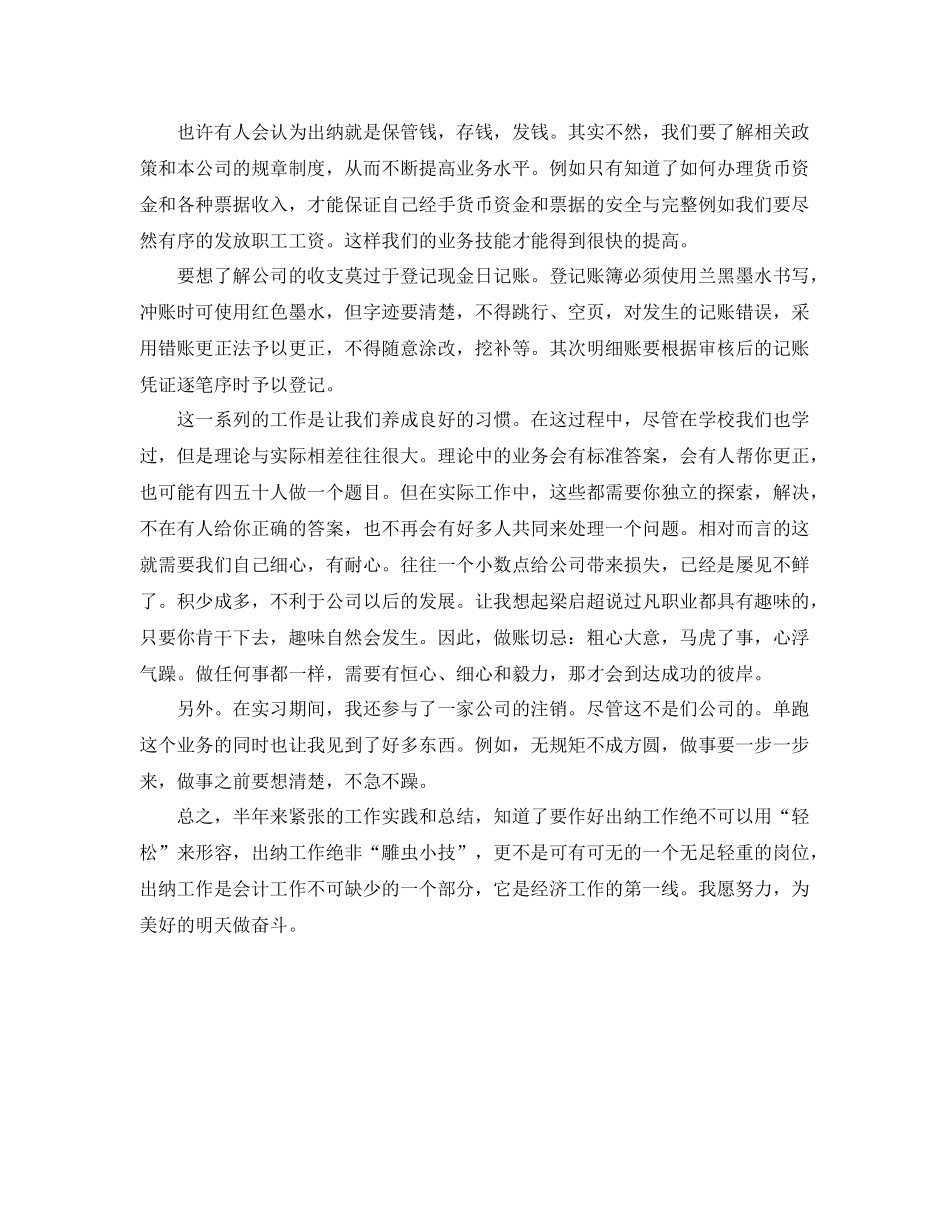 也许有人会认为出纳就是保管钱，存钱，发钱。其实不然，我们要了解相关政策和本公司的规章制度，从而不断提高业务水平。例如只有知道了如何办理货币资金和各种票据收入，才能保证自己经手货币资金和票据的安全与完整例如我们要尽然有序的发放职工工资。这样我们的业务技能才能得到很快的提高。

要想了解公司的收支莫过于登记现金日记账。登记账簿必须使用兰黑墨水书写，冲账时可使用红色墨水，但字迹要清楚，不得跳行、空页，对发生的记账错误，采用错账更正法予以更正，不得随意涂改，挖补等。其次明细账要根据审核后的记账凭证逐笔序时予以登记。

这一系列的工作是让我们养成良好的习惯。在这过程中，尽管在学校我们也学过，但是理论与实际相差往往很大。理论中的业务会有标准答案，会有人帮你更正，也可能有四五十人做一个题目。但在实际工作中，这些都需要你独立的探索，解决，不在有人给你正确的答案，也不再会有好多人共同来处理一个问题。相对而言的这就需要我们自己细心，有耐心。往往一个小数点给公司带来损失，已经是屡见不鲜了。积少成多，不利于公司以后的发展。让我想起梁启超说过凡职业都具有趣味的，只要你肯干下去，趣味自然会发生。因此，做账切忌：粗心大意，马虎了事，心浮气躁。做任何事都一样，需要有恒心、细心和毅力，那才会到达成功的彼岸。

另外。在实习期间，我还参与了一家公司的注销。尽管这不是们公司的。单跑这个业务的同时也让我见到了好多东西。例如，无规矩不成方圆，做事要一步一步来，做事之前要想清楚，不急不躁。

总之，半年来紧张的工作实践和总结，知道了要作好出纳工作绝不可以用“轻松”来形容，出纳工作绝非“雕虫小技”，更不是可有可无的一个无足轻重的岗位，出纳工作是会计工作不可缺少的一个部分，它是经济工作的第一线。我愿努力，为美好的明天做奋斗。